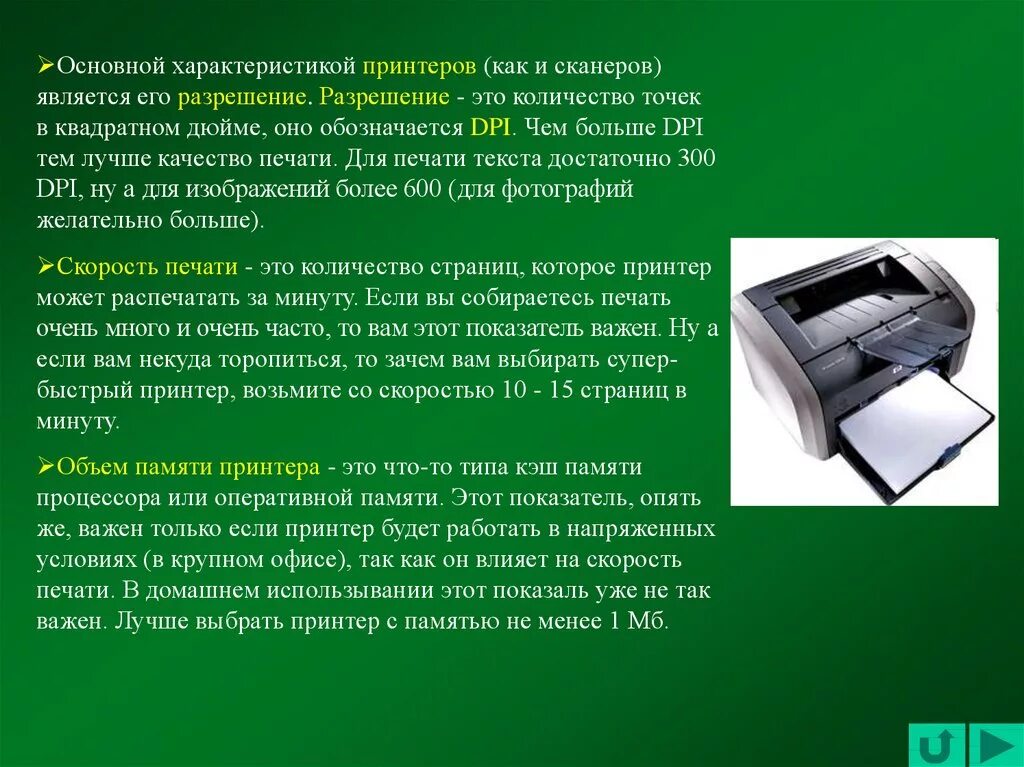 ➢Основной характеристикой принтеров (как и сканеров) является его разрешение. Разрешение - это количество точек в квадратном дюйме, оно обозначается DPI. Чем больше DPI тем лучше качество печати. Для печати текста достаточно 300 DPI, ну а для изображений более 600 (для фотографий желательно больше).

➢Скорость печати - это количество страниц, которое принтер может распечатать за минуту. Если вы собираетесь печать очень много и очень часто, то вам этот показатель важен. Ну а если вам некуда торопиться, то зачем вам выбирать супер-быстрый принтер, возьмите со скоростью 10 - 15 страниц в минуту.

➢Объем памяти принтера - это что-то типа кэш памяти процессора или оперативной памяти. Этот показатель, опять же, важен только если принтер будет работать в напряженных условиях (в крупном офисе), так как он влияет на скорость печати. В домашнем использывании этот показаль уже не так важен. Лучше выбрать принтер с памятью не менее 1 Мб.